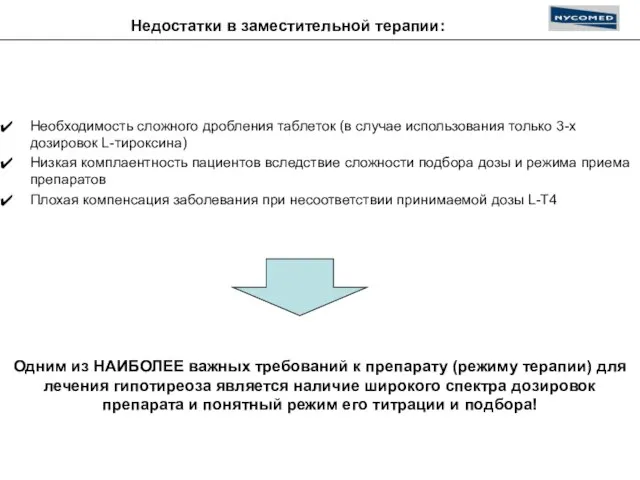 Недостатки в заместительной терапии:

NYCOMED

✔ Необходимость сложного дробления таблеток (в случае использования только 3-х дозировок L-тироксина)
✔ Низкая комплаентность пациентов вследствие сложности подбора дозы и режима приема препаратов
✔ Плохая компенсация заболевания при несоответствии принимаемой дозы L-T4

Одним из НАИБОЛЕЕ важных требований к препарату (режиму терапии) для лечения гипотиреоза является наличие широкого спектра дозировок препарата и понятный режим его титрации и подбора!